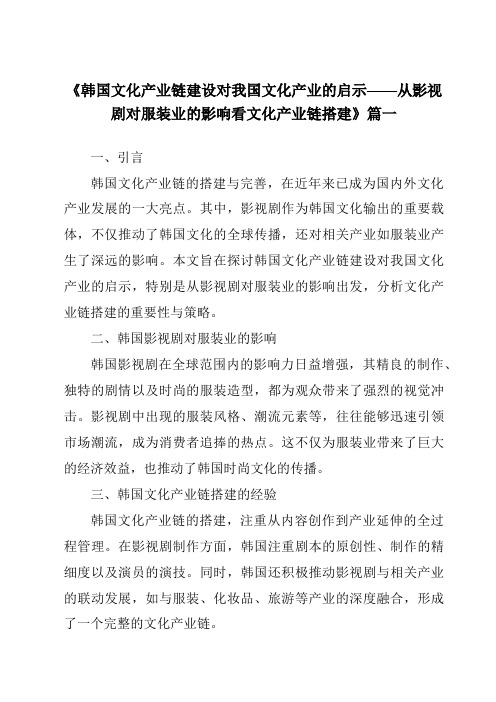 《韩国文化产业链建设对我国文化产业的启示——从影视剧对服装业的影响看文化产业链搭建》篇一

一、引言

韩国文化产业链的搭建与完善，在近年来已成为国内外文化产业发展的一大亮点。其中，影视剧作为韩国文化输出的重要载体，不仅推动了韩国文化的全球传播，还对相关产业如服装业产生了深远的影响。本文旨在探讨韩国文化产业链建设对我国文化产业的启示，特别是从影视剧对服装业的影响出发，分析文化产业链搭建的重要性与策略。

二、韩国影视剧对服装业的影响

韩国影视剧在全球范围内的影响力日益增强，其精良的制作、独特的剧情以及时尚的服装造型，都为观众带来了强烈的视觉冲击。影视剧中出现的服装风格、潮流元素等，往往能够迅速引领市场潮流，成为消费者追捧的热点。这不仅为服装业带来了巨大的经济效益，也推动了韩国时尚文化的传播。

三、韩国文化产业链搭建的经验

韩国文化产业链的搭建，注重从内容创作到产业延伸的全过程管理。在影视剧制作方面，韩国注重剧本的原创性、制作的精细度以及演员的演技。同时，韩国还积极推动影视剧与相关产业的联动发展，如与服装、化妆品、旅游等产业的深度融合，形成了一个完整的文化产业链。